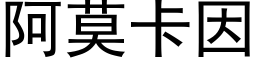 阿莫卡因